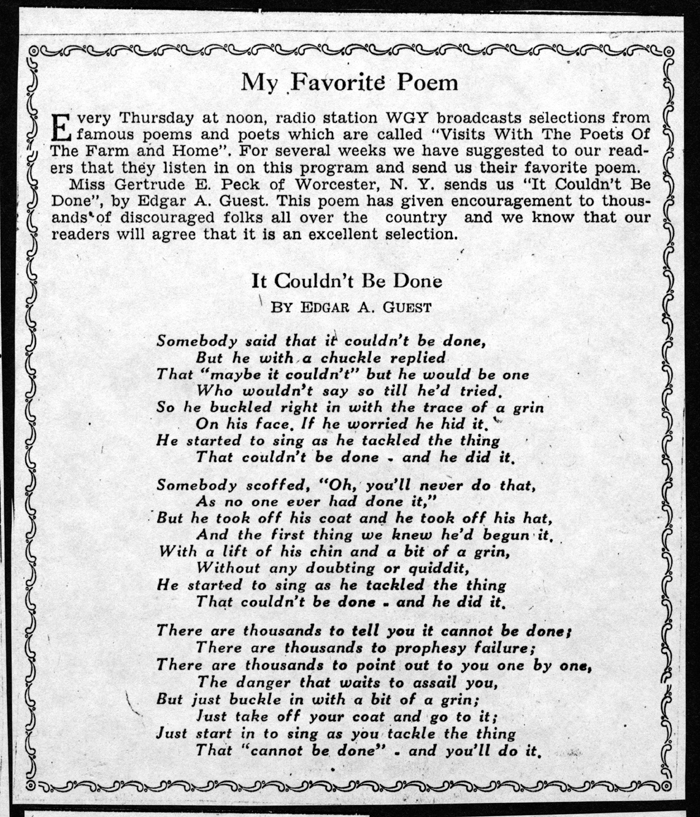 My Favorite Poem

Every Thursday at noon, radio station WGY broadcasts selections from famous poems and poets which are called "Visits With The Poets Of The Farm and Home". For several weeks we have suggested to our readers that they listen in on this program and send us their favorite poem.

Miss Gertrude E. Peck of Worcester, N. Y. sends us "It Couldn't Be Done", by Edgar A. Guest. This poem has given encouragement to thousands of discouraged folks all over the country and we know that our readers will agree that it is an excellent selection.

It Couldn't Be Done
BY EDGAR A. GUEST

Somebody said that it couldn't be done,
But he with a chuckle replied
That "maybe it couldn't" but he would be one
Who wouldn't say so till he'd tried.
So he buckled right in with the trace of a grin
On his face. If he worried he hid it.
He started to sing as he tackled the thing
That couldn't be done - and he did it.

Somebody scoffed, "Oh, you'll never do that,
As no one ever had done it,"
But he took off his coat and he took off his hat,
And the first thing we knew he'd begun it.
With a lift of his chin and a bit of a grin,
Without any doubting or quiddit,
He started to sing as he tackled the thing
That couldn't be done - and he did it.

There are thousands to tell you it cannot be done;
There are thousands to prophesy failure;
There are thousands to point out to you one by one,
The danger that waits to assail you,
But just buckle in with a bit of a grin;
Just take off your coat and go to it;
Just start in to sing as you tackle the thing
That "cannot be done" - and you'll do it.